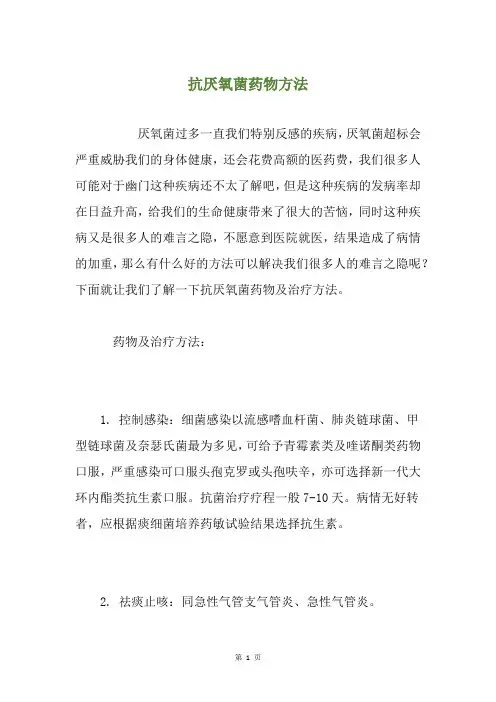 抗厌氧菌药物方法

厌氧菌过多一直我们特别反感的疾病，厌氧菌超标会严重威胁我们的身体健康，还会花费高额的医药费，我们很多人可能对于幽门这种疾病还不太了解吧，但是这种疾病的发病率却在日益升高，给我们的生命健康带来了很大的苦恼，同时这种疾病又是很多人的难言之隐，不愿意到医院就医，结果造成了病情的加重，那么有什么好的方法可以解决我们很多人的难言之隐呢？下面就让我们了解一下抗厌氧菌药物及治疗方法。

药物及治疗方法：

1. 控制感染：细菌感染以流感嗜血杆菌、肺炎链球菌、甲型链球菌及奈瑟氏菌最为多见，可给予青霉素类及喹诺酮类药物口服，严重感染可口服头孢克罗或头孢呋辛，亦可选择新一代大环内酯类抗生素口服。抗菌治疗疗程一般 7-10 天。病情无好转者，应根据痰细菌培养药敏试验结果选择抗生素。

2. 祛痰止咳：同急性气管支气管炎、急性气管炎。

第 1 页